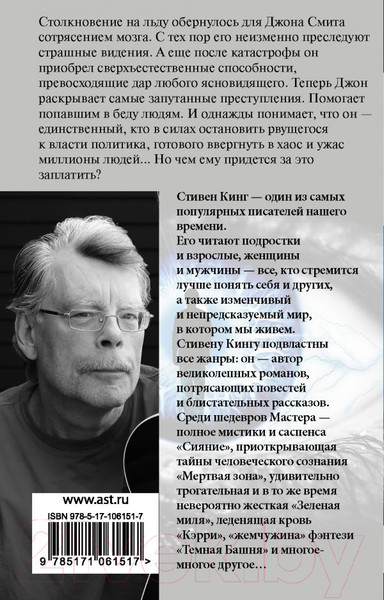 Столкновение на льду обернулось для Джона Смита сотрясением мозга. С тех пор его неизменно преследуют страшные видения. А еще после катастрофы он приобрел сверхъестественные способности, превосходящие дар любого ясновидящего. Теперь Джон раскрывает самые запутанные преступления. Помогает попавшим в беду людям. И однажды понимает, что он — единственный, кто в силах остановить рвущегося к власти политика, готового ввергнуть в хаос и ужас миллионы людей... Но чем ему придется за это заплатить?

Стивен Кинг — один из самых популярных писателей нашего времени.
Его читают подростки и взрослые, женщины и мужчины — все, кто стремится лучше понять себя и других, а также изменчивый и непредсказуемый мир, в котором мы живем.
Стивену Кингу подвластны все жанры: он — автор великолепных романов, потрясающих повестей и блистательных рассказов.
Среди шедевров Мастера — полное мистики и саспенса «Сияние», приоткрывающая тайны человеческого сознания «Мертвая зона», удивительно трогательная и в то же время невероятно жесткая «Зеленая миля», леденящая кровь «Кэрри», «жемчужина» фэнтези «Темная Башня» и многое-многое другое…

www.ast.ru
ISBN 978-5-17-106151-7
9 785171 061517 >

21vek.by